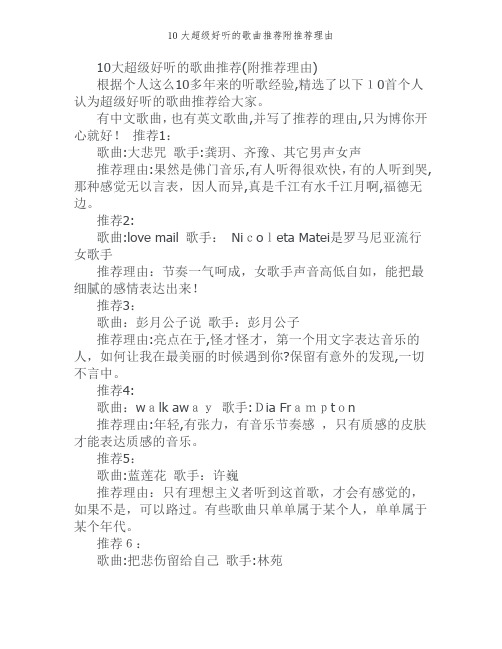 10大超级好听的歌曲推荐附推荐理由

10大超级好听的歌曲推荐(附推荐理由)

根据个人这么10多年来的听歌经验,精选了以下10首个人认为超级好听的歌曲推荐给大家。

有中文歌曲，也有英文歌曲,并写了推荐的理由,只为博你开心就好！ 推荐1：

歌曲:大悲咒 歌手:龚玥、齐豫、其它男声女声

推荐理由:果然是佛门音乐,有人听得很欢快,有的人听到哭,那种感觉无以言表，因人而异,真是千江有水千江月啊,福德无边。

推荐2:

歌曲:love mail 歌手： Nicoleta Matei是罗马尼亚流行女歌手

推荐理由：节奏一气呵成，女歌手声音高低自如，能把最细腻的感情表达出来！

推荐3：

歌曲：彭月公子说 歌手：彭月公子

推荐理由:亮点在于,怪才怪才，第一个用文字表达音乐的人，如何让我在最美丽的时候遇到你?保留有意外的发现,一切不言中。

推荐4:

歌曲：walk away 歌手: Dia Frampton

推荐理由:年轻,有张力，有音乐节奏感 ，只有质感的皮肤才能表达质感的音乐。

推荐5：

歌曲:蓝莲花 歌手：许巍

推荐理由：只有理想主义者听到这首歌，才会有感觉的，如果不是，可以路过。有些歌曲只单单属于某个人，单单属于某个年代。

推荐6：

歌曲:把悲伤留给自己 歌手:林苑